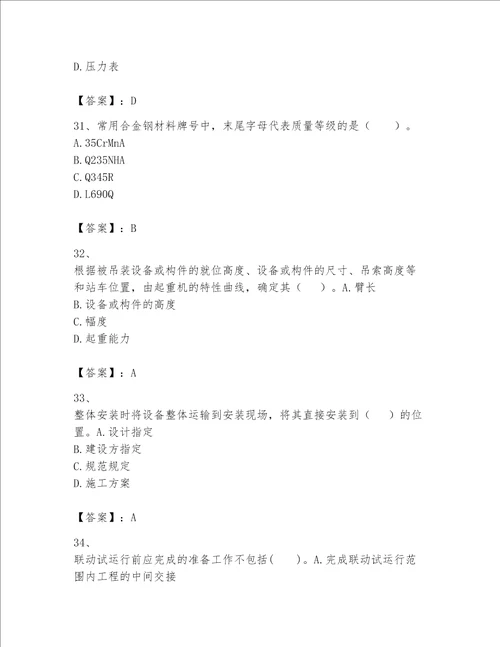 D.压力表

【答案】：D

31、常用合金钢材料牌号中，末尾字母代表质量等级的是（　　）。
A.35CrMnA
B.Q235NHA
C.Q345R
D.L690Q

【答案】：B

32、
根据被吊装设备或构件的就位高度、设备或构件的尺寸、吊索高度等和站车位置，由起重机的特性曲线，确定其（　　）。A.臂长
B.设备或构件的高度
C.幅度
D.起重能力

【答案】：A

33、
整体安装时将设备整体运输到安装现场，将其直接安装到（　　）的位置。A.设计指定
B.建设方指定
C.规范规定
D.施工方案

【答案】：A

34、
联动试运行前应完成的准备工作不包括(　　)。A.完成联动试运行范围内工程的中间交接